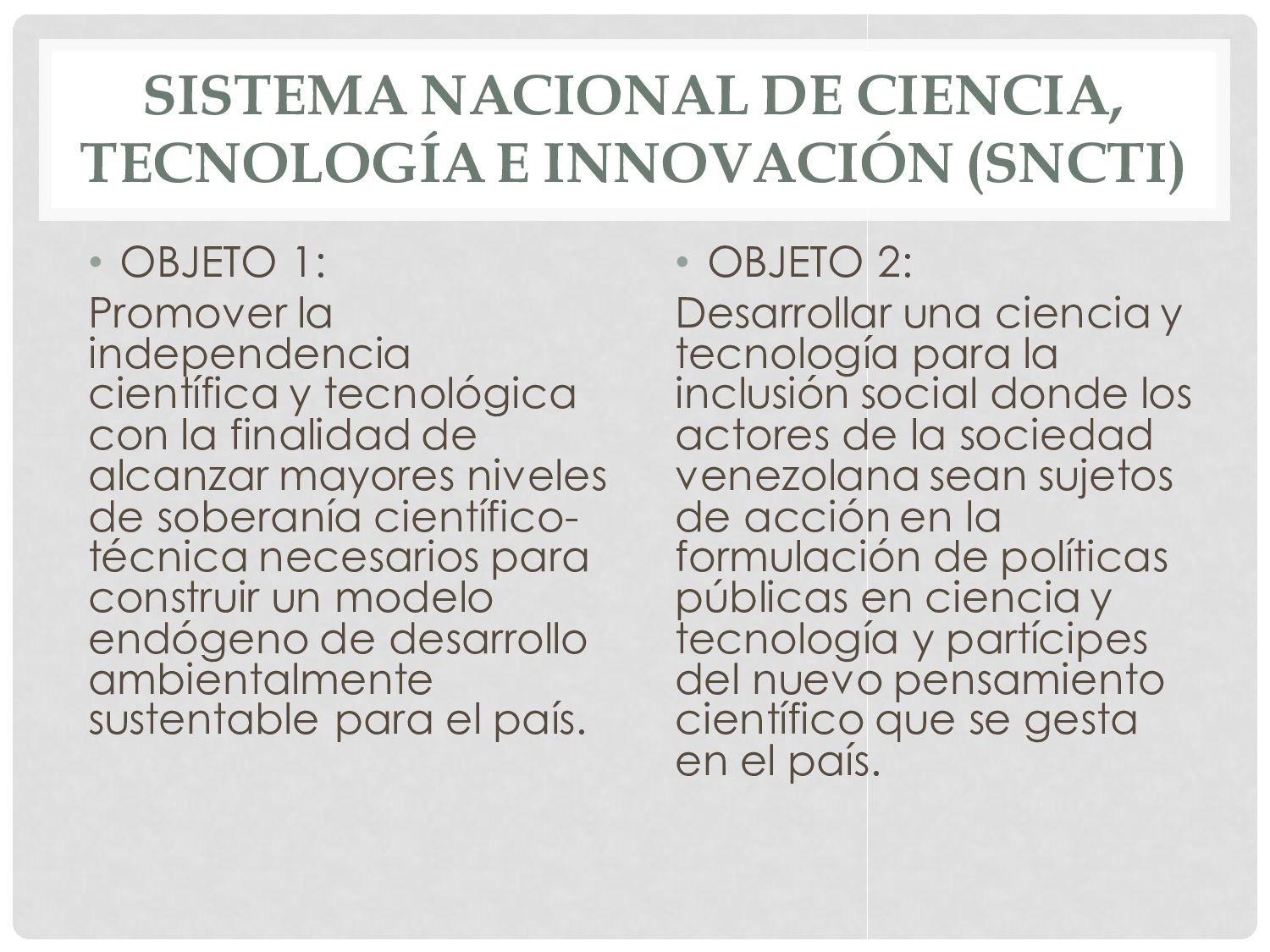 SISTEMA NACIONAL DE CIENCIA, TECNOLOGÍA E INNOVACIÓN (SNCTI)

• OBJETO 1:

Promover la independencia científica y tecnológica con la finalidad de alcanzar mayores niveles de soberanía científico-técnica necesarios para construir un modelo endógeno de desarrollo ambientalmente sustentable para el país.

• OBJETO 2:

Desarrollar una ciencia y tecnología para la inclusión social donde los actores de la sociedad venezolana sean sujetos de acción en la formulación de políticas públicas en ciencia y tecnología y partícipes del nuevo pensamiento científico que se gesta en el país.